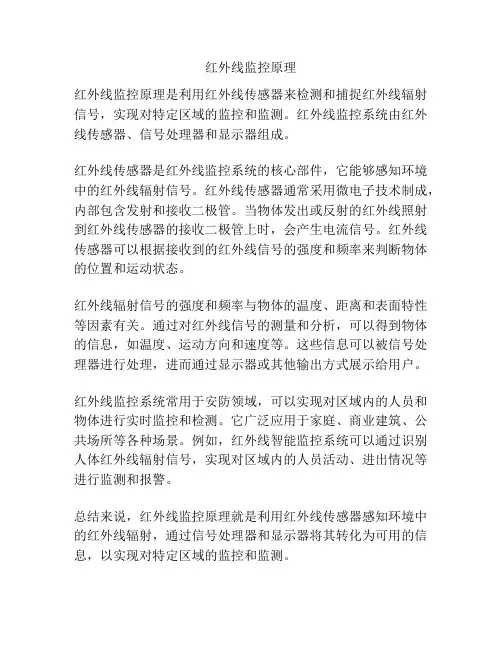 红外线监控原理

红外线监控原理是利用红外线传感器来检测和捕捉红外线辐射信号，实现对特定区域的监控和监测。红外线监控系统由红外线传感器、信号处理器和显示器组成。

红外线传感器是红外线监控系统的核心部件，它能够感知环境中的红外线辐射信号。红外线传感器通常采用微电子技术制成，内部包含发射和接收二极管。当物体发出或反射的红外线照射到红外线传感器的接收二极管上时，会产生电流信号。红外线传感器可以根据接收到的红外线信号的强度和频率来判断物体的位置和运动状态。

红外线辐射信号的强度和频率与物体的温度、距离和表面特性等因素有关。通过对红外线信号的测量和分析，可以得到物体的信息，如温度、运动方向和速度等。这些信息可以被信号处理器进行处理，进而通过显示器或其他输出方式展示给用户。

红外线监控系统常用于安防领域，可以实现对区域内的人员和物体进行实时监控和检测。它广泛应用于家庭、商业建筑、公共场所等各种场景。例如，红外线智能监控系统可以通过识别人体红外线辐射信号，实现对区域内的人员活动、进出情况等进行监测和报警。

总结来说，红外线监控原理就是利用红外线传感器感知环境中的红外线辐射，通过信号处理器和显示器将其转化为可用的信息，以实现对特定区域的监控和监测。